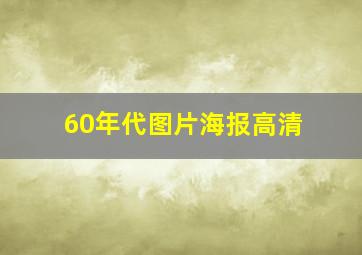 60年代图片海报高清